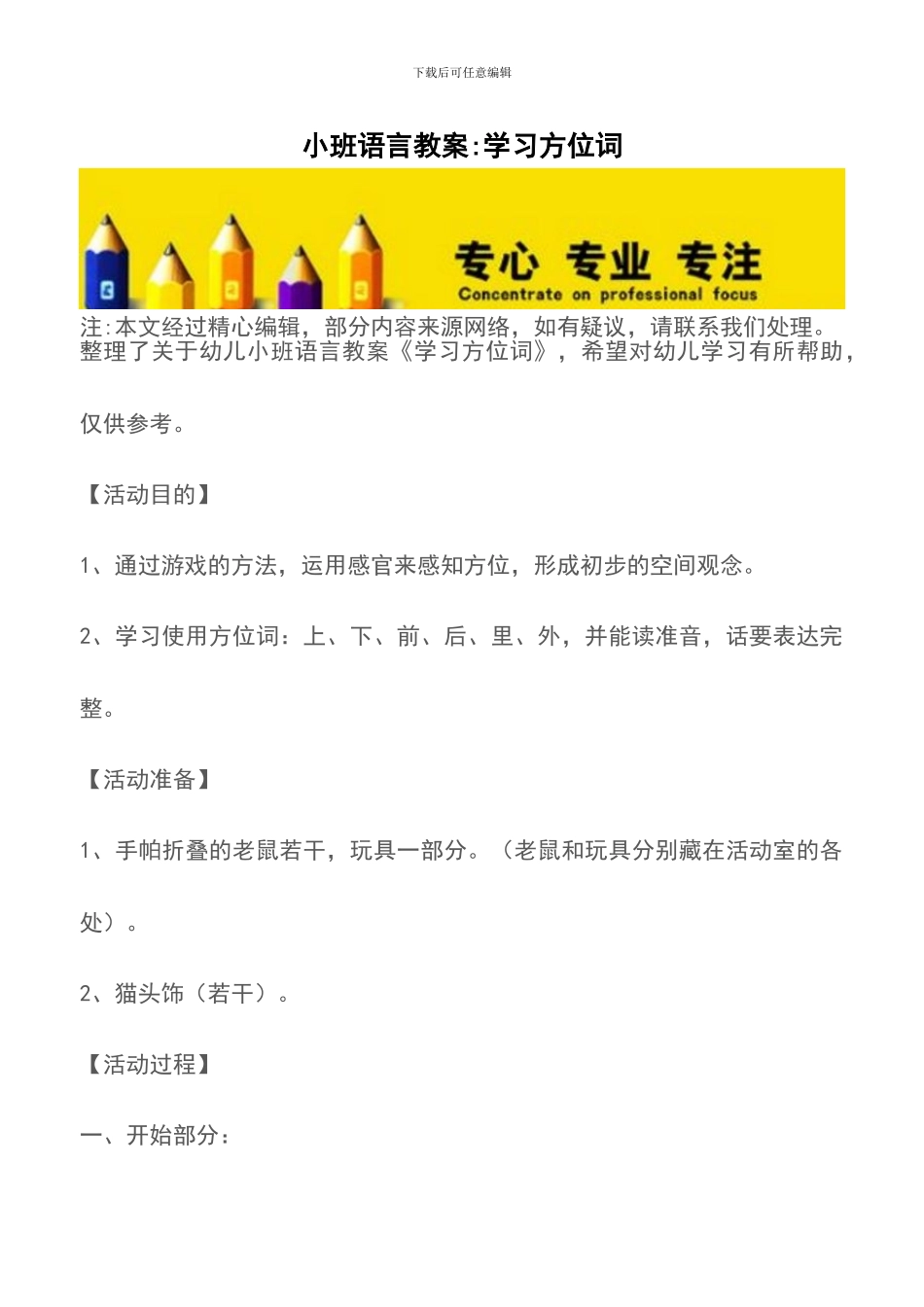 下载后可任意编辑

小班语言教案:学习方位词

专心 专业 专注
Concentrate on professional focus

注:本文经过精心编辑，部分内容来源网络，如有疑议，请联系我们处理。

整理了关于幼儿小班语言教案《学习方位词》，希望对幼儿学习有所帮助，仅供参考。

【活动目的】

1、通过游戏的方法，运用感官来感知方位，形成初步的空间观念。

2、学习使用方位词：上、下、前、后、里、外，并能读准音，话要表达完整。

【活动准备】

1、手帕折叠的老鼠若干，玩具一部分。（老鼠和玩具分别藏在活动室的各处）。

2、猫头饰（若干）。

【活动过程】

一、开始部分：